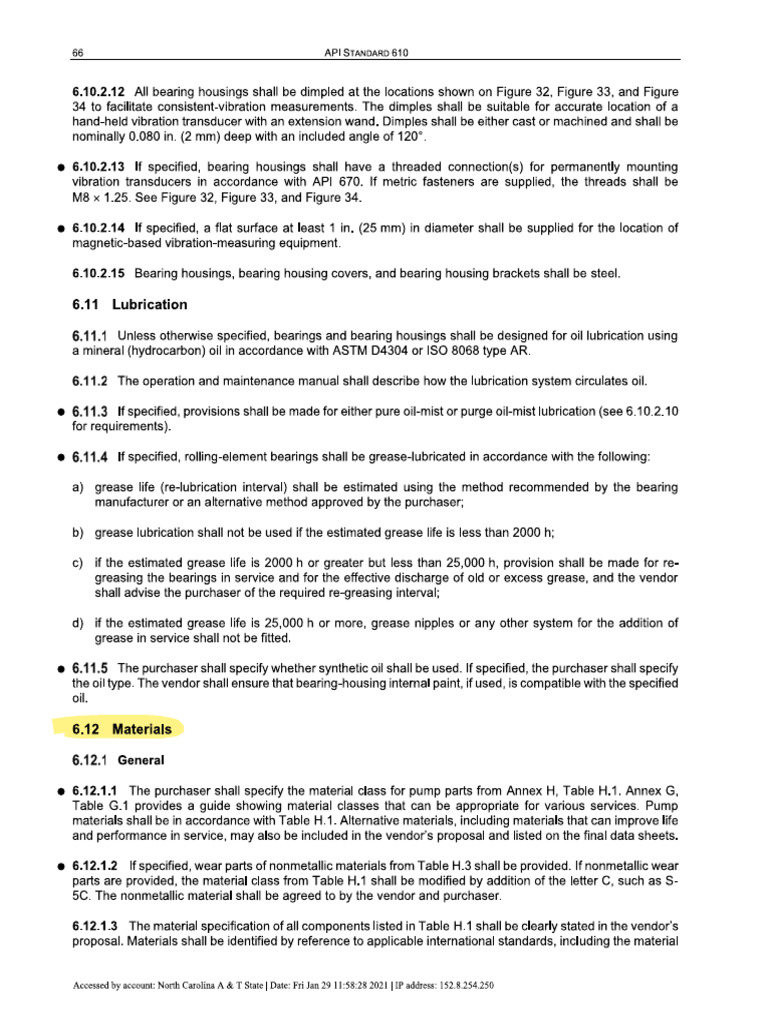 66 API STANDARD 610

6.10.2.12 All bearing housings shall be dimpled at the locations shown on Figure 32, Figure 33, and Figure 34 to facilitate consistent-vibration measurements. The dimples shall be suitable for accurate location of a hand-held vibration transducer with an extension wand. Dimples shall be either cast or machined and shall be nominally 0.080 in. (2 mm) deep with an included angle of 120°.

● 6.10.2.13 If specified, bearing housings shall have a threaded connection(s) for permanently mounting vibration transducers in accordance with API 670. If metric fasteners are supplied, the threads shall be M8 × 1.25. See Figure 32, Figure 33, and Figure 34.

● 6.10.2.14 If specified, a flat surface at least 1 in. (25 mm) in diameter shall be supplied for the location of magnetic-based vibration-measuring equipment.

6.10.2.15 Bearing housings, bearing housing covers, and bearing housing brackets shall be steel.

6.11 Lubrication

6.11.1 Unless otherwise specified, bearings and bearing housings shall be designed for oil lubrication using a mineral (hydrocarbon) oil in accordance with ASTM D4304 or ISO 8068 type AR.

6.11.2 The operation and maintenance manual shall describe how the lubrication system circulates oil.

● 6.11.3 If specified, provisions shall be made for either pure oil-mist or purge oil-mist lubrication (see 6.10.2.10 for requirements).

● 6.11.4 If specified, rolling-element bearings shall be grease-lubricated in accordance with the following:

a) grease life (re-lubrication interval) shall be estimated using the method recommended by the bearing manufacturer or an alternative method approved by the purchaser;

b) grease lubrication shall not be used if the estimated grease life is less than 2000 h;

c) if the estimated grease life is 2000 h or greater but less than 25,000 h, provision shall be made for re-greasing the bearings in service and for the effective discharge of old or excess grease, and the vendor shall advise the purchaser of the required re-greasing interval;

d) if the estimated grease life is 25,000 h or more, grease nipples or any other system for the addition of grease in service shall not be fitted.

● 6.11.5 The purchaser shall specify whether synthetic oil shall be used. If specified, the purchaser shall specify the oil type. The vendor shall ensure that bearing-housing internal paint, if used, is compatible with the specified oil.

6.12 Materials

6.12.1 General

● 6.12.1.1 The purchaser shall specify the material class for pump parts from Annex H, Table H.1. Annex G, Table G.1 provides a guide showing material classes that can be appropriate for various services. Pump materials shall be in accordance with Table H.1. Alternative materials, including materials that can improve life and performance in service, may also be included in the vendor's proposal and listed on the final data sheets.

● 6.12.1.2 If specified, wear parts of nonmetallic materials from Table H.3 shall be provided. If nonmetallic wear parts are provided, the material class from Table H.1 shall be modified by addition of the letter C, such as S-5C. The nonmetallic material shall be agreed to by the vendor and purchaser.

6.12.1.3 The material specification of all components listed in Table H.1 shall be clearly stated in the vendor's proposal. Materials shall be identified by reference to applicable international standards, including the material

Accessed by account: North Carolina A & T State | Date: Fri Jan 29 11:58:28 2021 | IP address: 152.8.254.250